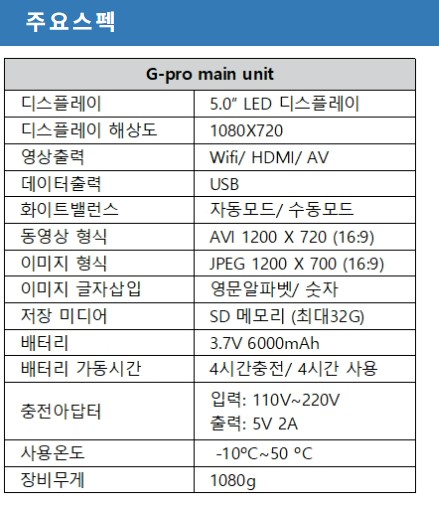 주요스펙

| G-pro main unit | |
|---|---|
| 디스플레이 | 5.0" LED 디스플레이 |
| 디스플레이 해상도 | 1080X720 |
| 영상출력 | Wifi/ HDMI/ AV |
| 데이터출력 | USB |
| 화이트밸런스 | 자동모드/ 수동모드 |
| 동영상 형식 | AVI 1200 X 720 (16:9) |
| 이미지 형식 | JPEG 1200 X 700 (16:9) |
| 이미지 글자삽입 | 영문알파벳/ 숫자 |
| 저장 미디어 | SD 메모리 (최대32G) |
| 배터리 | 3.7V 6000mAh |
| 배터리 가동시간 | 4시간충전/ 4시간 사용 |
| 충전아답터 | 입력: 110V~220V 출력: 5V 2A |
| 사용온도 | -10ºC~50 ºC |
| 장비무게 | 1080g |